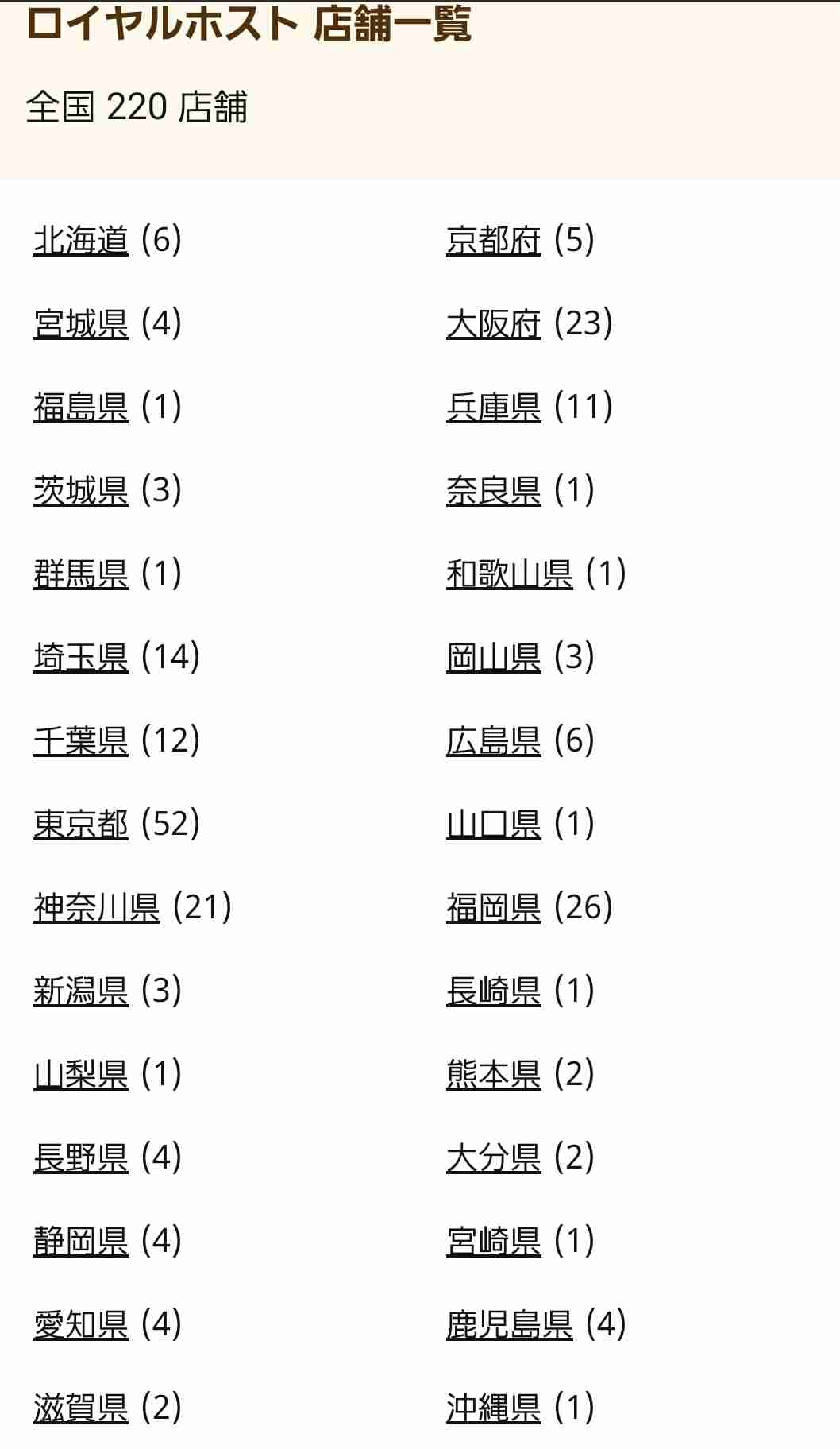 ロイヤルホスト 店舗一覧

全国 220 店舗

北海道 (6)
宮城県 (4)
福島県 (1)
茨城県 (3)
群馬県 (1)
埼玉県 (14)
千葉県 (12)
東京都 (52)
神奈川県 (21)
新潟県 (3)
山梨県 (1)
長野県 (4)
静岡県 (4)
愛知県 (4)
滋賀県 (2)

京都府 (5)
大阪府 (23)
兵庫県 (11)
奈良県 (1)
和歌山県 (1)
岡山県 (3)
広島県 (6)
山口県 (1)
福岡県 (26)
長崎県 (1)
熊本県 (2)
大分県 (2)
宮崎県 (1)
鹿児島県 (4)
沖縄県 (1)